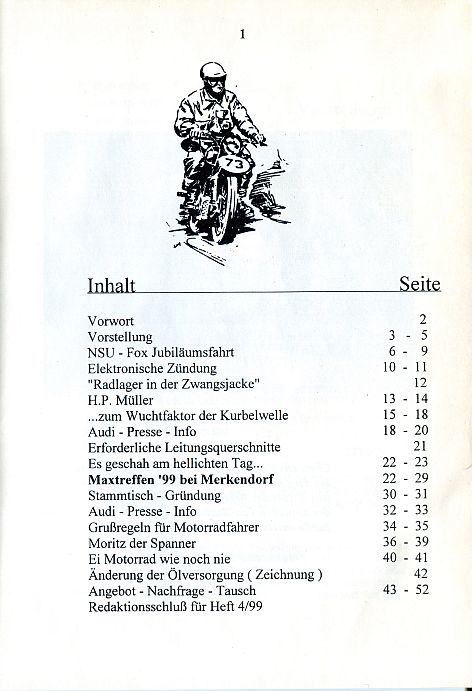 1

73

| Inhalt | Seite |
|---|---|
| Vorwort | 2 |
| Vorstellung | 3 - 5 |
| NSU - Fox Jubiläumsfahrt | 6 - 9 |
| Elektronische Zündung | 10 - 11 |
| "Radlager in der Zwangsjacke" | 12 |
| H.P. Müller | 13 - 14 |
| ...zum Wuchtfaktor der Kurbelwelle | 15 - 18 |
| Audi - Presse - Info | 18 - 20 |
| Erforderliche Leitungsquerschnitte | 21 |
| Es geschah am hellichten Tag... | 22 - 23 |
| **Maxtreffen '99 bei Merkendorf** | 22 - 29 |
| Stammtisch - Gründung | 30 - 31 |
| Audi - Presse - Info | 32 - 33 |
| Grußregeln für Motorradfahrer | 34 - 35 |
| Moritz der Spanner | 36 - 39 |
| Ei Motorrad wie noch nie | 40 - 41 |
| Änderung der Ölversorgung ( Zeichnung ) | 42 |
| Angebot - Nachfrage - Tausch | 43 - 52 |
| Redaktionsschluß für Heft 4/99 | |